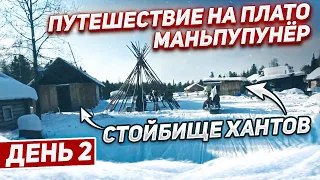 ПУТЕШЕСТВИЕ НА ПЛАТО МАНЬПУПУНЁР

СТОЙБИЩЕ ХАНТОВ

ДЕНЬ 2